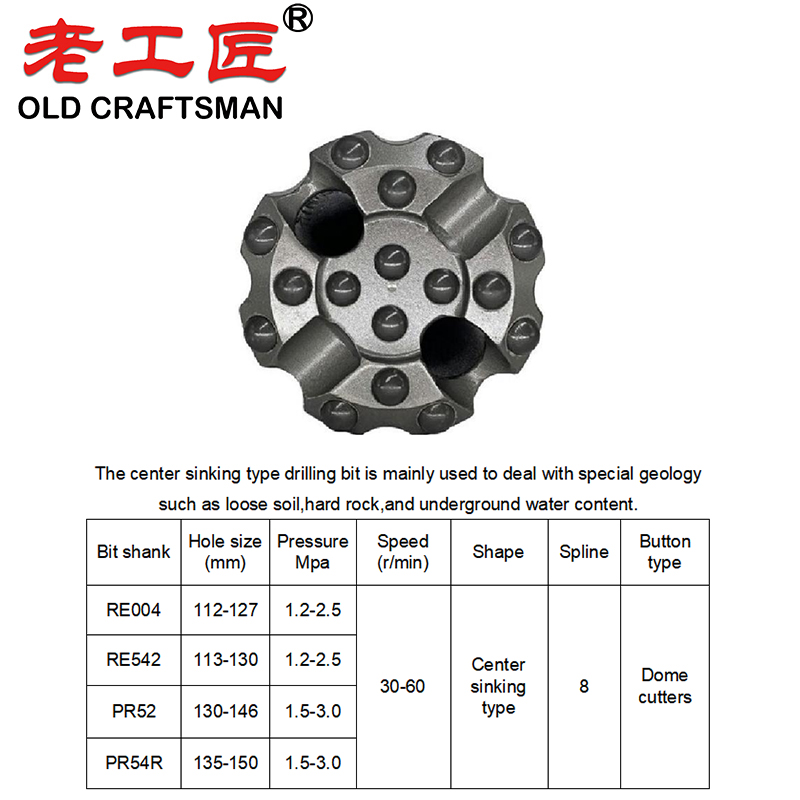 老工匠®
OLD CRAFTSMAN

The center sinking type drilling bit is mainly used to deal with special geology such as loose soil,hard rock,and underground water content.

| Bit shank | Hole size (mm) | Pressure Mpa | Speed (r/min) | Shape | Spline | Button type |
|---|---|---|---|---|---|---|
| RE004 | 112-127 | 1.2-2.5 | 30-60 | Center sinking type | 8 | Dome cutters |
| RE542 | 113-130 | 1.2-2.5 | | | | |
| PR52 | 130-146 | 1.5-3.0 | | | | |
| PR54R | 135-150 | 1.5-3.0 | | | | |